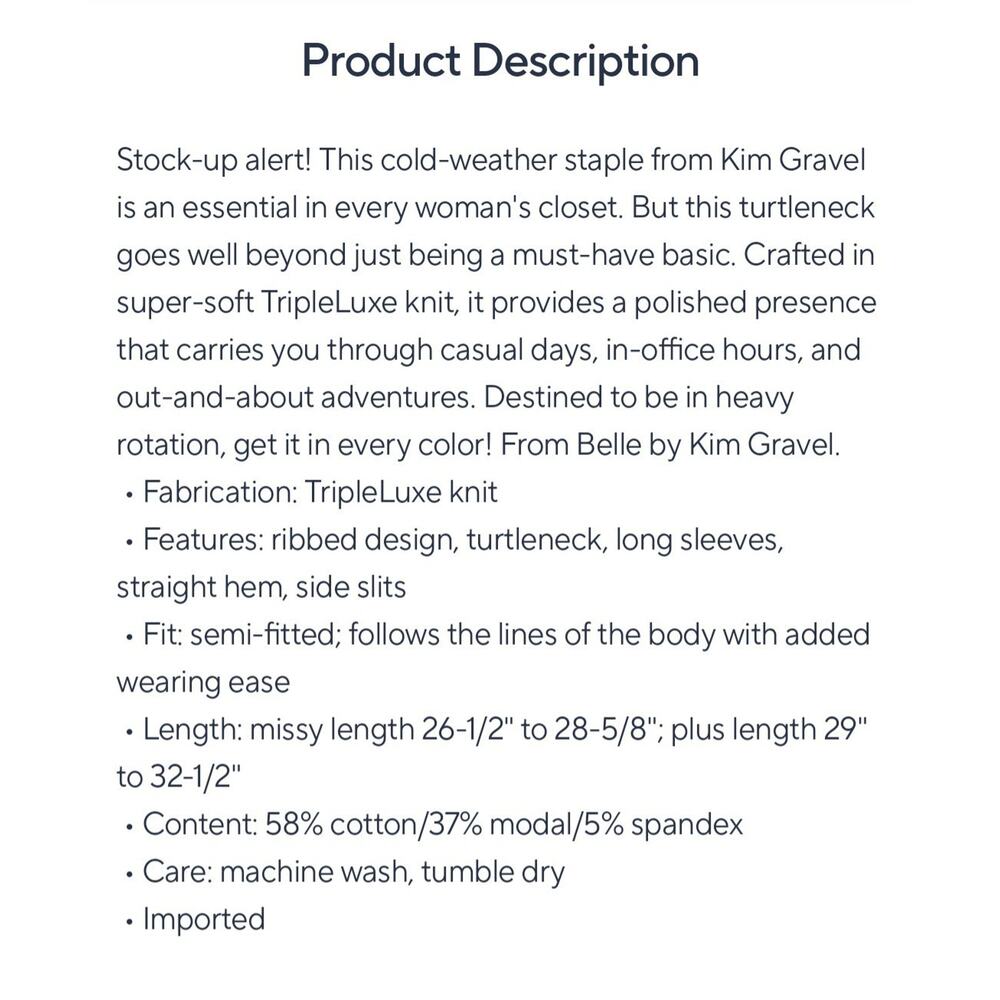 Product Description

Stock-up alert! This cold-weather staple from Kim Gravel is an essential in every woman's closet. But this turtleneck goes well beyond just being a must-have basic. Crafted in super-soft TripleLuxe knit, it provides a polished presence that carries you through casual days, in-office hours, and out-and-about adventures. Destined to be in heavy rotation, get it in every color! From Belle by Kim Gravel.
• Fabrication: TripleLuxe knit
• Features: ribbed design, turtleneck, long sleeves, straight hem, side slits
• Fit: semi-fitted; follows the lines of the body with added wearing ease
• Length: missy length 26-1/2" to 28-5/8"; plus length 29" to 32-1/2"
• Content: 58% cotton/37% modal/5% spandex
• Care: machine wash, tumble dry
• Imported